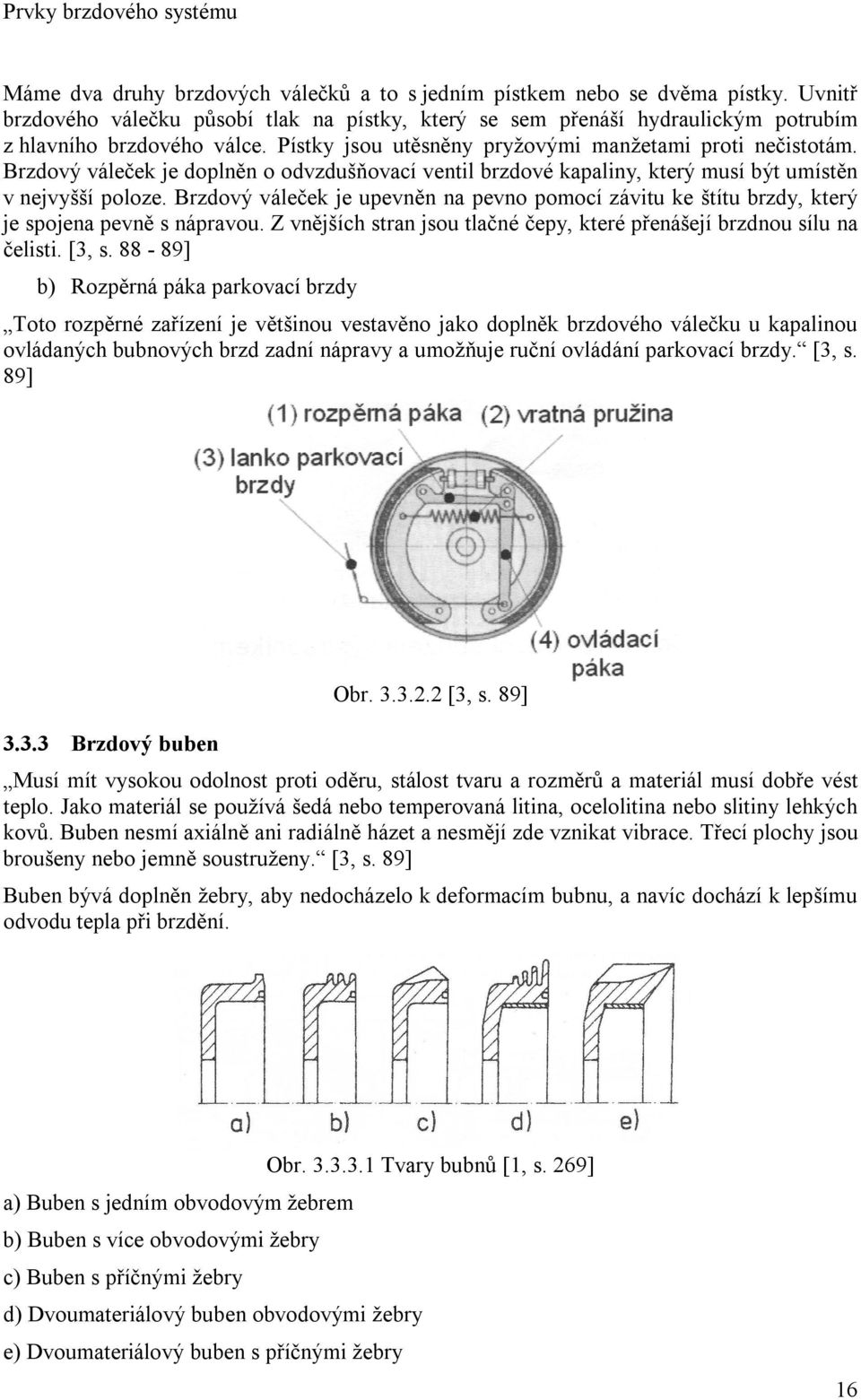 Prvky brzdového systému

Máme dva druhy brzdových válečků a to s jedním pístkem nebo se dvěma pístky. Uvnitř brzdového válečku působí tlak na pístky, který se sem přenáší hydraulickým potrubím z hlavního brzdového válce. Pístky jsou utěsněny pryžovými manžetami proti nečistotám. Brzdový váleček je doplněn o odvzdušňovací ventil brzdové kapaliny, který musí být umístěn v nejvyšší poloze. Brzdový váleček je upevněn na pevno pomocí závitu ke štítu brzdy, který je spojena pevně s nápravou. Z vnějších stran jsou tlačné čepy, které přenášejí brzdnou sílu na čelisti. [3, s. 88 - 89]

b) Rozpěrná páka parkovací brzdy

„Toto rozpěrné zařízení je většinou vestavěno jako doplněk brzdového válečku u kapalinou ovládaných bubnových brzd zadní nápravy a umožňuje ruční ovládání parkovací brzdy.“ [3, s. 89]

(1) rozpěrná páka (2) vratná pružina
(3) lanko parkovací brzdy
(4) ovládací páka

Obr. 3.3.2.2 [3, s. 89]

3.3.3 Brzdový buben

„Musí mít vysokou odolnost proti oděru, stálost tvaru a rozměrů a materiál musí dobře vést teplo. Jako materiál se používá šedá nebo temperovaná litina, ocelolitina nebo slitiny lehkých kovů. Buben nesmí axiálně ani radiálně házet a nesmějí zde vznikat vibrace. Třecí plochy jsou broušeny nebo jemně soustruženy.“ [3, s. 89]

Buben bývá doplněn žebry, aby nedocházelo k deformacím bubnu, a navíc dochází k lepšímu odvodu tepla při brzdění.

a) b) c) d) e)

Obr. 3.3.3.1 Tvary bubnů [1, s. 269]

a) Buben s jedním obvodovým žebrem

b) Buben s více obvodovými žebry

c) Buben s příčnými žebry

d) Dvoumateriálový buben obvodovými žebry

e) Dvoumateriálový buben s příčnými žebry

16